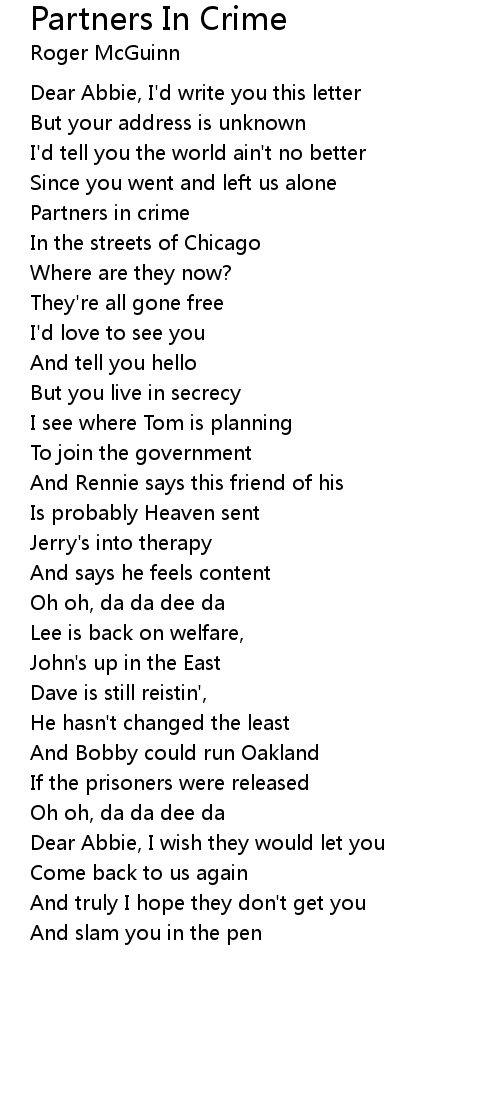 Partners In Crime
Roger McGuinn

Dear Abbie, I'd write you this letter
But your address is unknown
I'd tell you the world ain't no better
Since you went and left us alone
Partners in crime
In the streets of Chicago
Where are they now?
They're all gone free
I'd love to see you
And tell you hello
But you live in secrecy
I see where Tom is planning
To join the government
And Rennie says this friend of his
Is probably Heaven sent
Jerry's into therapy
And says he feels content
Oh oh, da da dee da
Lee is back on welfare,
John's up in the East
Dave is still reistin',
He hasn't changed the least
And Bobby could run Oakland
If the prisoners were released
Oh oh, da da dee da
Dear Abbie, I wish they would let you
Come back to us again
And truly I hope they don't get you
And slam you in the pen